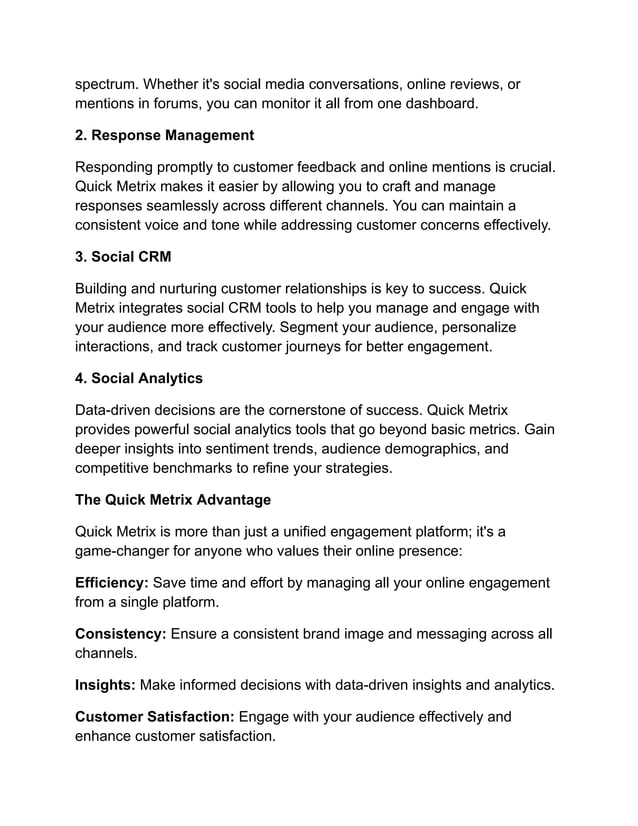 spectrum. Whether it's social media conversations, online reviews, or mentions in forums, you can monitor it all from one dashboard.

2. Response Management

Responding promptly to customer feedback and online mentions is crucial. Quick Metrix makes it easier by allowing you to craft and manage responses seamlessly across different channels. You can maintain a consistent voice and tone while addressing customer concerns effectively.

3. Social CRM

Building and nurturing customer relationships is key to success. Quick Metrix integrates social CRM tools to help you manage and engage with your audience more effectively. Segment your audience, personalize interactions, and track customer journeys for better engagement.

4. Social Analytics

Data-driven decisions are the cornerstone of success. Quick Metrix provides powerful social analytics tools that go beyond basic metrics. Gain deeper insights into sentiment trends, audience demographics, and competitive benchmarks to refine your strategies.

The Quick Metrix Advantage

Quick Metrix is more than just a unified engagement platform; it's a game-changer for anyone who values their online presence:

Efficiency: Save time and effort by managing all your online engagement from a single platform.

Consistency: Ensure a consistent brand image and messaging across all channels.

Insights: Make informed decisions with data-driven insights and analytics.

Customer Satisfaction: Engage with your audience effectively and enhance customer satisfaction.